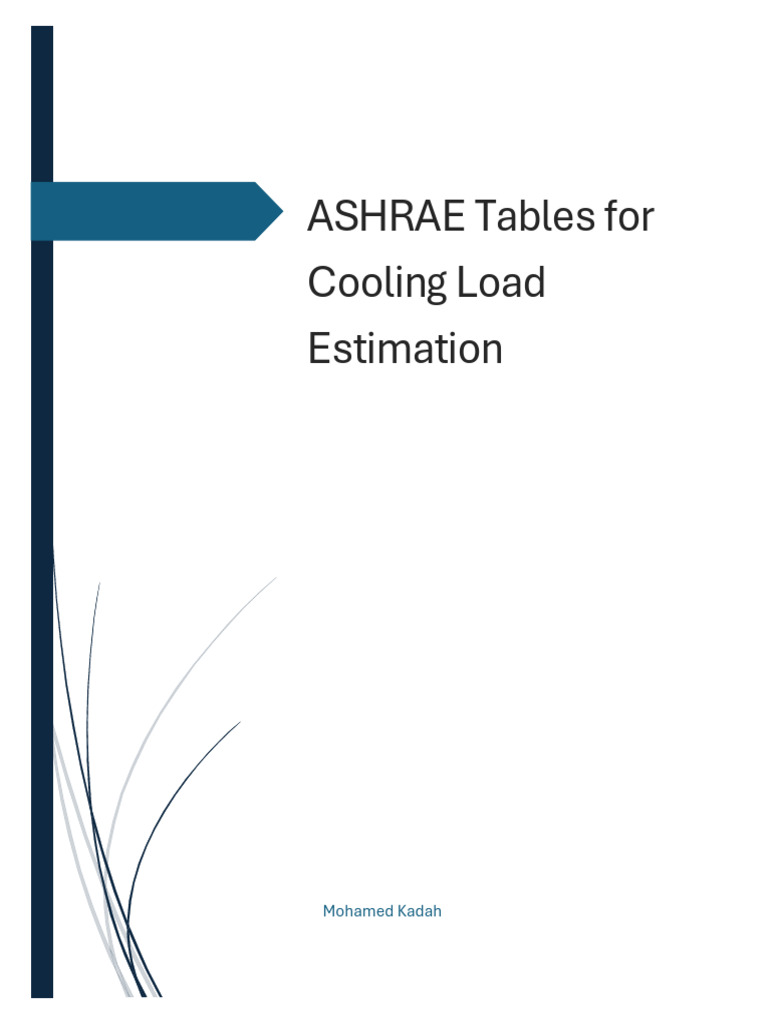 ASHRAE Tables for Cooling Load Estimation

Mohamed Kadah